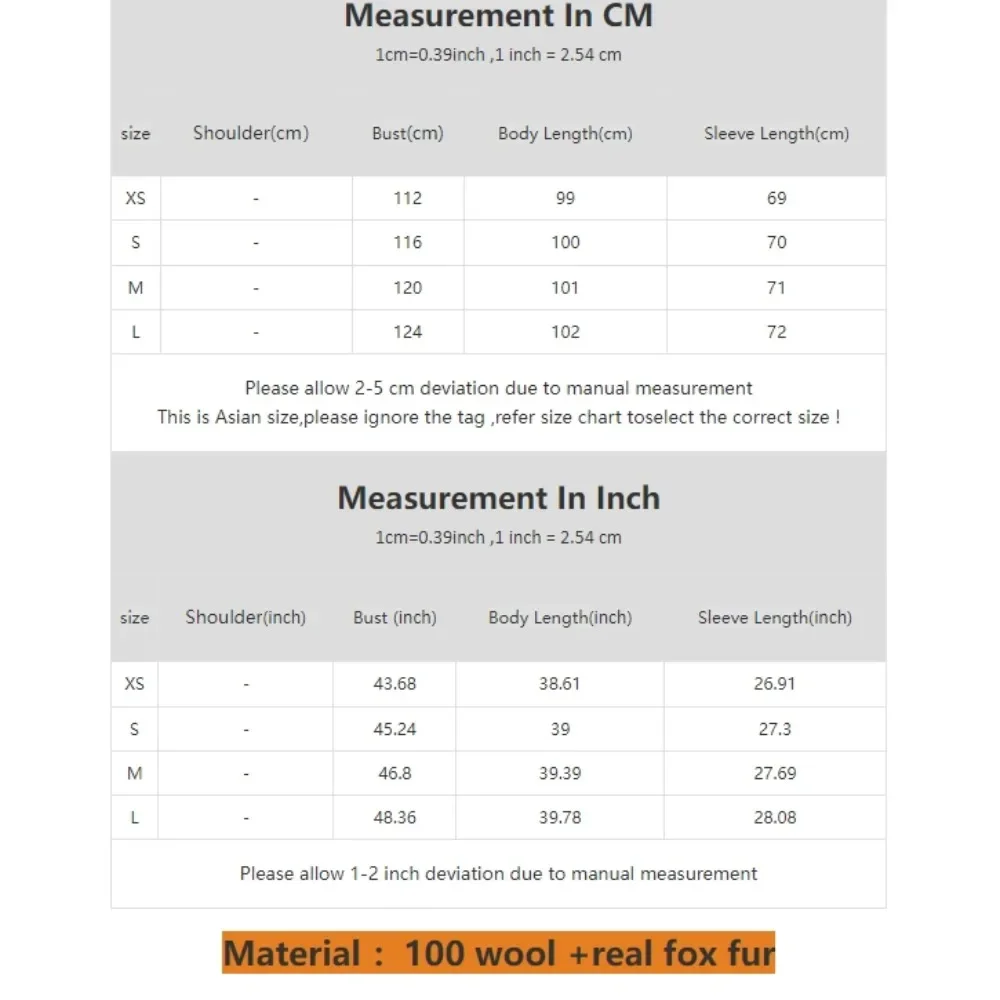 Measurement In CM

1cm=0.39inch ,1 inch = 2.54 cm

| size | Shoulder(cm) | Bust(cm) | Body Length(cm) | Sleeve Length(cm) |
|---|---|---|---|---|
| XS | - | 112 | 99 | 69 |
| S | - | 116 | 100 | 70 |
| M | - | 120 | 101 | 71 |
| L | - | 124 | 102 | 72 |

Please allow 2-5 cm deviation due to manual measurement
This is Asian size,please ignore the tag ,refer size chart toselect the correct size !

Measurement In Inch

1cm=0.39inch ,1 inch = 2.54 cm

| size | Shoulder(inch) | Bust (inch) | Body Length(inch) | Sleeve Length(inch) |
|---|---|---|---|---|
| XS | - | 43.68 | 38.61 | 26.91 |
| S | - | 45.24 | 39 | 27.3 |
| M | - | 46.8 | 39.39 | 27.69 |
| L | - | 48.36 | 39.78 | 28.08 |

Please allow 1-2 inch deviation due to manual measurement

Material : 100 wool +real fox fur